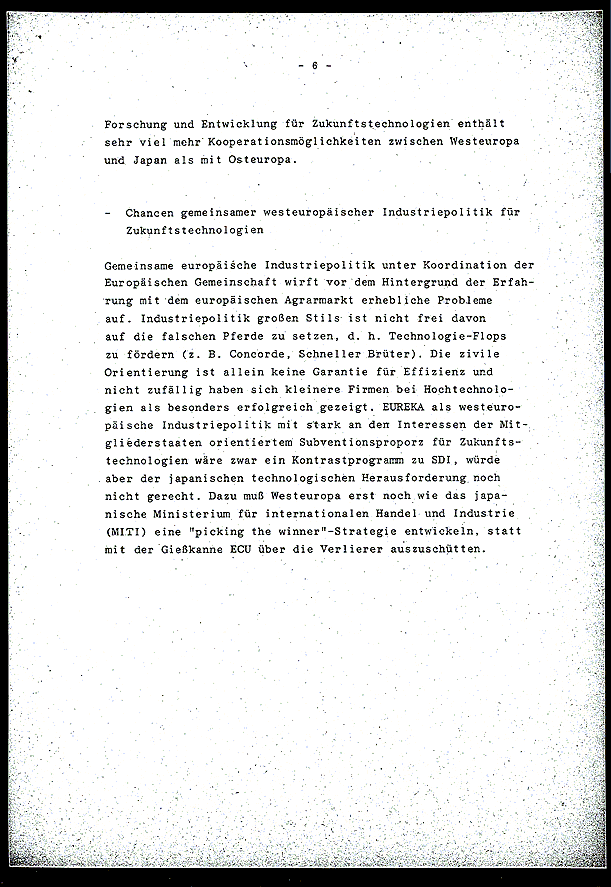 - 6 -

Forschung und Entwicklung für Zukunftstechnologien enthält sehr viel mehr Kooperationsmöglichkeiten zwischen Westeuropa und Japan als mit Osteuropa.

- Chancen gemeinsamer westeuropäischer Industriepolitik für Zukunftstechnologien

Gemeinsame europäische Industriepolitik unter Koordination der Europäischen Gemeinschaft wirft vor dem Hintergrund der Erfahrung mit dem europäischen Agrarmarkt erhebliche Probleme auf. Industriepolitik großen Stils ist nicht frei davon auf die falschen Pferde zu setzen, d. h. Technologie-Flops zu fördern (z. B. Concorde, Schneller Brüter). Die zivile Orientierung ist allein keine Garantie für Effizienz und nicht zufällig haben sich kleinere Firmen bei Hochtechnologien als besonders erfolgreich gezeigt. EUREKA als westeuropäische Industriepolitik mit stark an den Interessen der Mitgliederstaaten orientiertem Subventionsproporz für Zukunftstechnologien wäre zwar ein Kontrastprogramm zu SDI, würde aber der japanischen technologischen Herausforderung noch nicht gerecht. Dazu muß Westeuropa erst noch wie das japanische Ministerium für internationalen Handel und Industrie (MITI) eine "picking the winner"-Strategie entwickeln, statt mit der Gießkanne ECU über die Verlierer auszuschütten.